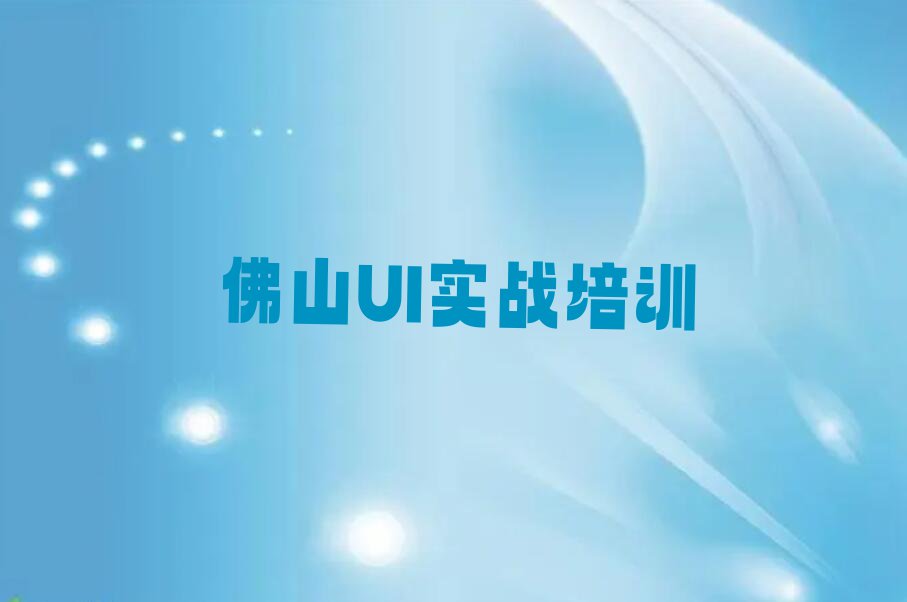 佛山UI实战培训